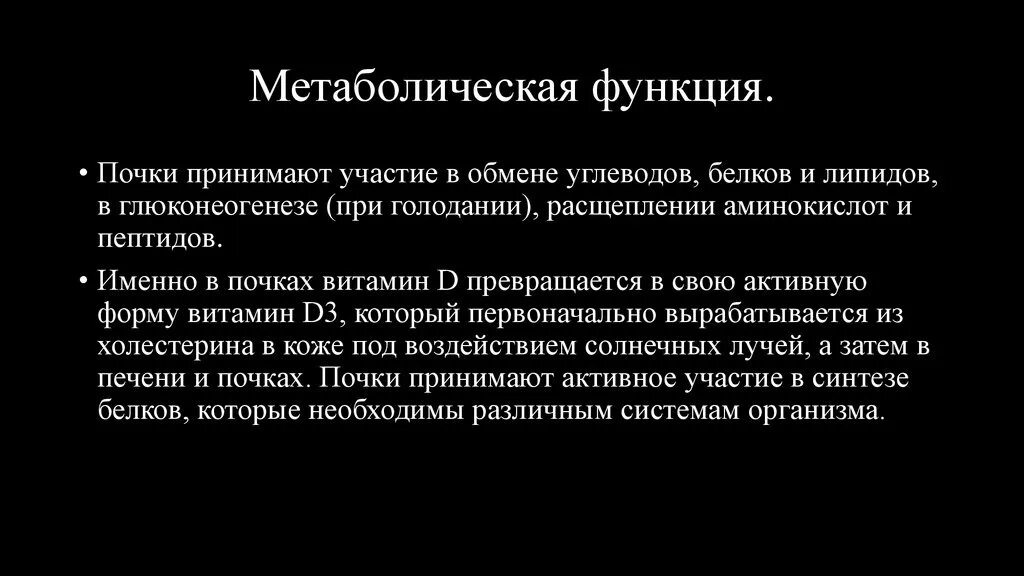 Метаболическая функция.

• Почки принимают участие в обмене углеводов, белков и липидов, в глюконеогенезе (при голодании), расщеплении аминокислот и пептидов.

• Именно в почках витамин D превращается в свою активную форму витамин D3, который первоначально вырабатывается из холестерина в коже под воздействием солнечных лучей, а затем в печени и почках. Почки принимают активное участие в синтезе белков, которые необходимы различным системам организма.